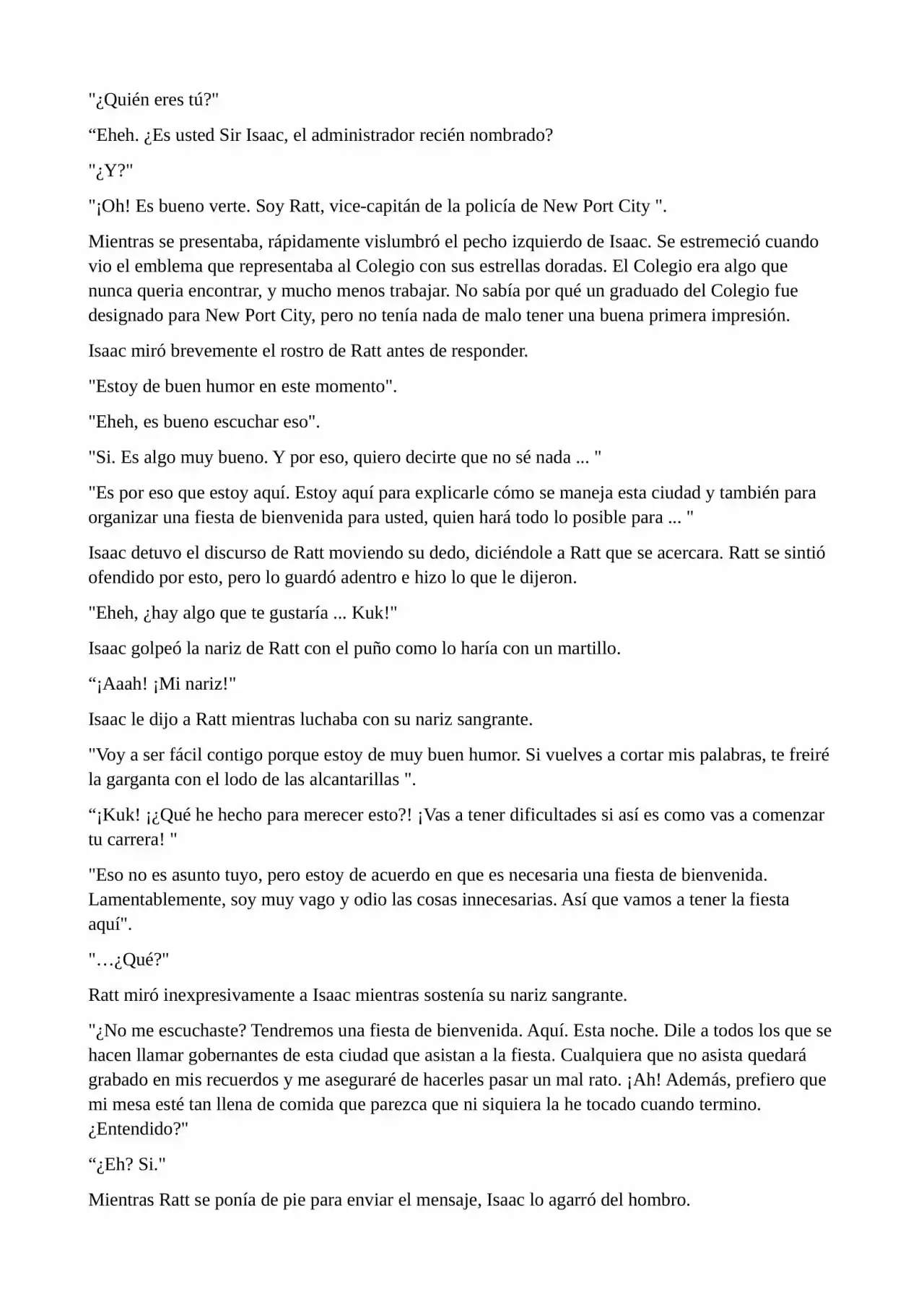 "¿Quién eres tú?"

“Eheh. ¿Es usted Sir Isaac, el administrador recién nombrado?

"¿Y?"

"¡Oh! Es bueno verte. Soy Ratt, vice-capitán de la policía de New Port City ".

Mientras se presentaba, rápidamente vislumbró el pecho izquierdo de Isaac. Se estremeció cuando vio el emblema que representaba al Colegio con sus estrellas doradas. El Colegio era algo que nunca queria encontrar, y mucho menos trabajar. No sabía por qué un graduado del Colegio fue designado para New Port City, pero no tenía nada de malo tener una buena primera impresión.

Isaac miró brevemente el rostro de Ratt antes de responder.

"Estoy de buen humor en este momento".

"Eheh, es bueno escuchar eso".

"Si. Es algo muy bueno. Y por eso, quiero decirte que no sé nada ... "

"Es por eso que estoy aquí. Estoy aquí para explicarle cómo se maneja esta ciudad y también para organizar una fiesta de bienvenida para usted, quien hará todo lo posible para ... "

Isaac detuvo el discurso de Ratt moviendo su dedo, diciéndole a Ratt que se acercara. Ratt se sintió ofendido por esto, pero lo guardó adentro e hizo lo que le dijeron.

"Eheh, ¿hay algo que te gustaría ... Kuk!"

Isaac golpeó la nariz de Ratt con el puño como lo haría con un martillo.

“¡Aaah! ¡Mi nariz!"

Isaac le dijo a Ratt mientras luchaba con su nariz sangrante.

"Voy a ser fácil contigo porque estoy de muy buen humor. Si vuelves a cortar mis palabras, te freiré la garganta con el lodo de las alcantarillas ".

“¡Kuk! ¡¿Qué he hecho para merecer esto?! ¡Vas a tener dificultades si así es como vas a comenzar tu carrera! "

"Eso no es asunto tuyo, pero estoy de acuerdo en que es necesaria una fiesta de bienvenida. Lamentablemente, soy muy vago y odio las cosas innecesarias. Así que vamos a tener la fiesta aquí".

"…¿Qué?"

Ratt miró inexpresivamente a Isaac mientras sostenía su nariz sangrante.

"¿No me escuchaste? Tendremos una fiesta de bienvenida. Aquí. Esta noche. Dile a todos los que se hacen llamar gobernantes de esta ciudad que asistan a la fiesta. Cualquiera que no asista quedará grabado en mis recuerdos y me aseguraré de hacerles pasar un mal rato. ¡Ah! Además, prefiero que mi mesa esté tan llena de comida que parezca que ni siquiera la he tocado cuando termino. ¿Entendido?"

“¿Eh? Si."

Mientras Ratt se ponía de pie para enviar el mensaje, Isaac lo agarró del hombro.